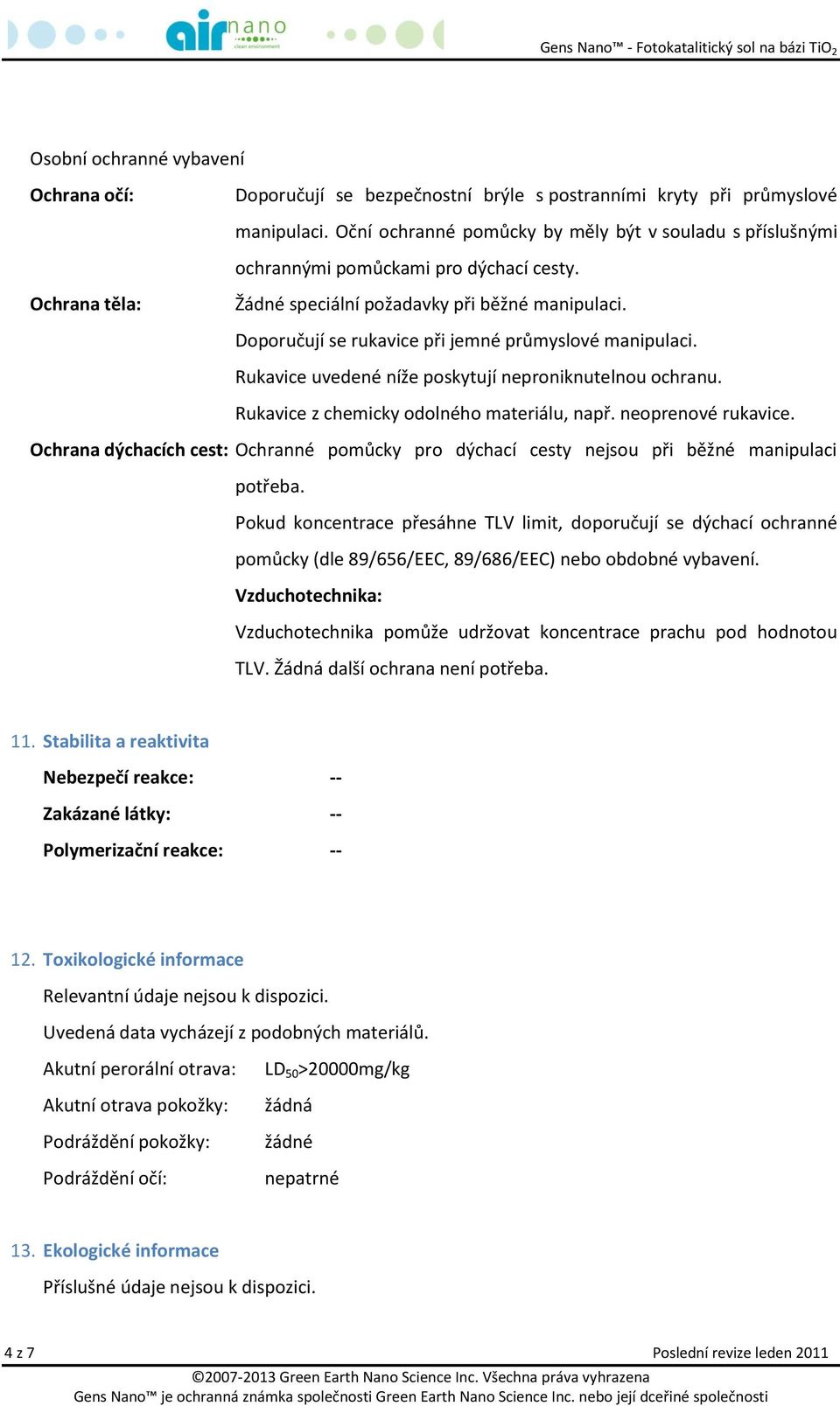 airnano clean environment

Gens Nano™ - Fotokatalitický sol na bázi $TiO_2$

Osobní ochranné vybavení

Ochrana očí: Doporučují se bezpečnostní brýle s postranními kryty při průmyslové manipulaci. Oční ochranné pomůcky by měly být v souladu s příslušnými ochrannými pomůckami pro dýchací cesty.

Ochrana těla: Žádné speciální požadavky při běžné manipulaci.
Doporučují se rukavice při jemné průmyslové manipulaci.
Rukavice uvedené níže poskytují neproniknutelnou ochranu.
Rukavice z chemicky odolného materiálu, např. neoprenové rukavice.

Ochrana dýchacích cest: Ochranné pomůcky pro dýchací cesty nejsou při běžné manipulaci potřeba.
Pokud koncentrace přesáhne TLV limit, doporučují se dýchací ochranné pomůcky (dle 89/656/EEC, 89/686/EEC) nebo obdobné vybavení.
Vzduchotechnika:
Vzduchotechnika pomůže udržovat koncentrace prachu pod hodnotou TLV. Žádná další ochrana není potřeba.

11. Stabilita a reaktivita

Nebezpečí reakce: --
Zakázané látky: --
Polymerizační reakce: --

12. Toxikologické informace

Relevantní údaje nejsou k dispozici.
Uvedená data vycházejí z podobných materiálů.
Akutní perorální otrava: $LD_{50}$>20000mg/kg
Akutní otrava pokožky: žádná
Podráždění pokožky: žádné
Podráždění očí: nepatrné

13. Ekologické informace

Příslušné údaje nejsou k dispozici.

4 z 7 Poslední revize leden 2011

©2007-2013 Green Earth Nano Science Inc. Všechna práva vyhrazena
Gens Nano™ je ochranná známka společnosti Green Earth Nano Science Inc. nebo její dceřiné společnosti